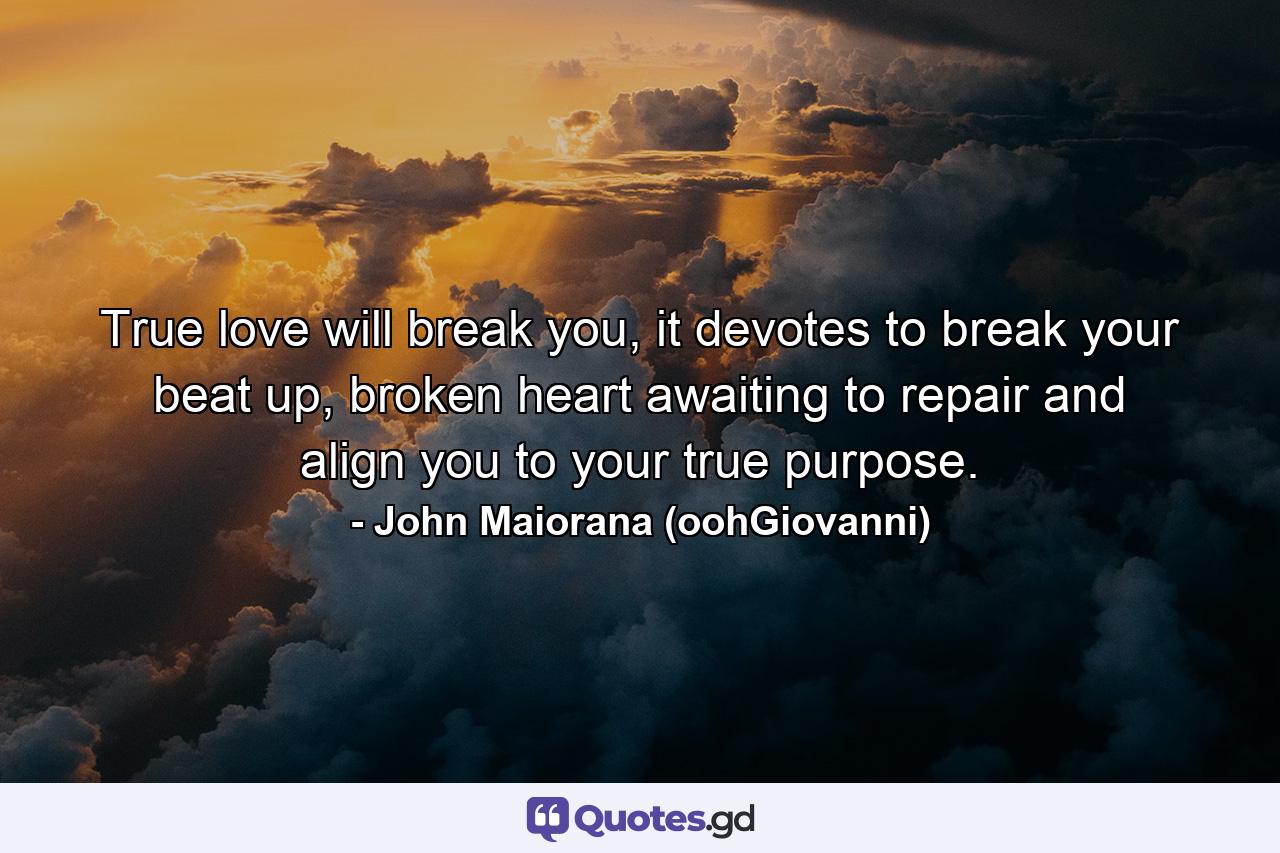 True love will break you, it devotes to break your beat up, broken heart awaiting to repair and align you to your true purpose.
- John Maiorana (oohGiovanni)

Quotes.gd